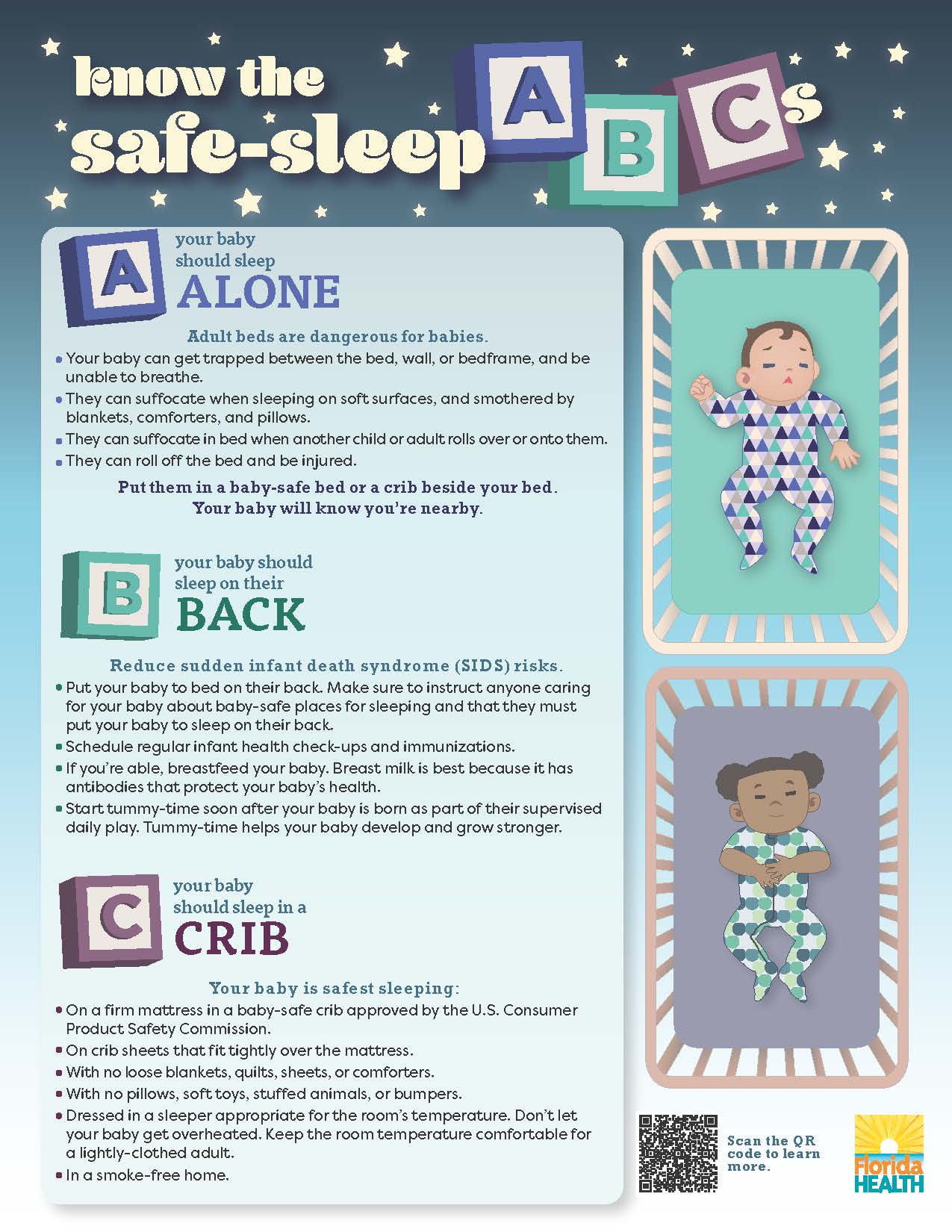 know the safe-sleep ABCs

A your baby should sleep ALONE

Adult beds are dangerous for babies.

• Your baby can get trapped between the bed, wall, or bedframe, and be unable to breathe.
• They can suffocate when sleeping on soft surfaces, and smothered by blankets, comforters, and pillows.
• They can suffocate in bed when another child or adult rolls over or onto them.
• They can roll off the bed and be injured.

Put them in a baby-safe bed or a crib beside your bed. Your baby will know you're nearby.

B your baby should sleep on their BACK

Reduce sudden infant death syndrome (SIDS) risks.

• Put your baby to bed on their back. Make sure to instruct anyone caring for your baby about baby-safe places for sleeping and that they must put your baby to sleep on their back.
• Schedule regular infant health check-ups and immunizations.
• If you're able, breastfeed your baby. Breast milk is best because it has antibodies that protect your baby's health.
• Start tummy-time soon after your baby is born as part of their supervised daily play. Tummy-time helps your baby develop and grow stronger.

C your baby should sleep in a CRIB

Your baby is safest sleeping:

• On a firm mattress in a baby-safe crib approved by the U.S. Consumer Product Safety Commission.
• On crib sheets that fit tightly over the mattress.
• With no loose blankets, quilts, sheets, or comforters.
• With no pillows, soft toys, stuffed animals, or bumpers.
• Dressed in a sleeper appropriate for the room's temperature. Don't let your baby get overheated. Keep the room temperature comfortable for a lightly-clothed adult.
• In a smoke-free home.

Scan the QR code to learn more.

Florida HEALTH